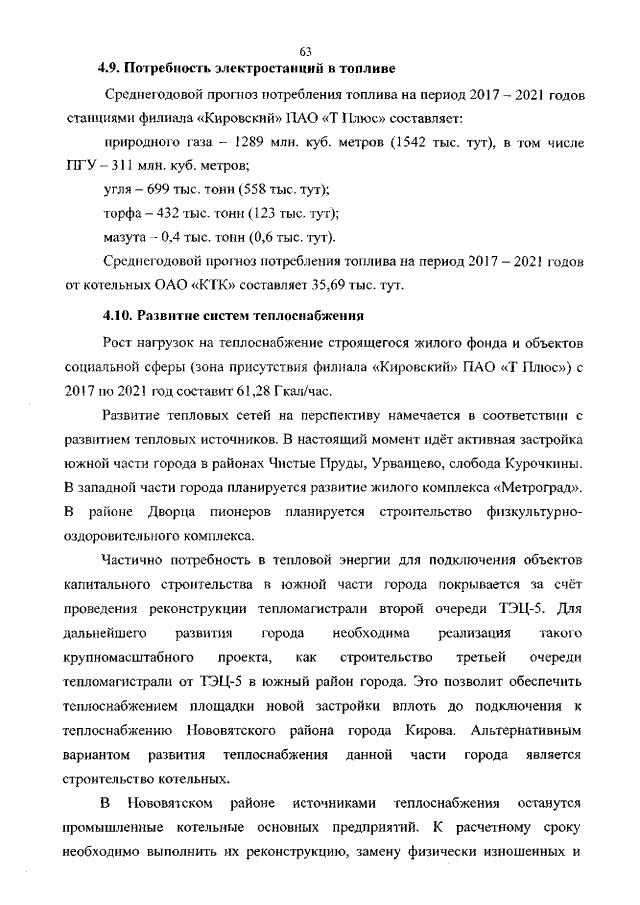 63

4.9. Потребность электростанций в топливе

Среднегодовой прогноз потребления топлива на период 2017 – 2021 годов станциями филиала «Кировский» ПАО «Т Плюс» составляет:

природного газа – 1289 млн. куб. метров (1542 тыс. тут), в том числе ПГУ – 311 млн. куб. метров;

угля – 699 тыс. тонн (558 тыс. тут);

торфа – 432 тыс. тонн (123 тыс. тут);

мазута – 0,4 тыс. тонн (0,6 тыс. тут).

Среднегодовой прогноз потребления топлива на период 2017 – 2021 годов от котельных ОАО «КТК» составляет 35,69 тыс. тут.

4.10. Развитие систем теплоснабжения

Рост нагрузок на теплоснабжение строящегося жилого фонда и объектов социальной сферы (зона присутствия филиала «Кировский» ПАО «Т Плюс») с 2017 по 2021 год составит 61,28 Гкал/час.

Развитие тепловых сетей на перспективу намечается в соответствии с развитием тепловых источников. В настоящий момент идёт активная застройка южной части города в районах Чистые Пруды, Урванцево, слобода Курочкины. В западной части города планируется развитие жилого комплекса «Метроград». В районе Дворца пионеров планируется строительство физкультурно-оздоровительного комплекса.

Частично потребность в тепловой энергии для подключения объектов капитального строительства в южной части города покрывается за счёт проведения реконструкции тепломагистрали второй очереди ТЭЦ-5. Для дальнейшего развития города необходима реализация такого крупномасштабного проекта, как строительство третьей очереди тепломагистрали от ТЭЦ-5 в южный район города. Это позволит обеспечить теплоснабжением площадки новой застройки вплоть до подключения к теплоснабжению Нововятского района города Кирова. Альтернативным вариантом развития теплоснабжения данной части города является строительство котельных.

В Нововятском районе источниками теплоснабжения останутся промышленные котельные основных предприятий. К расчетному сроку необходимо выполнить их реконструкцию, замену физически изношенных и